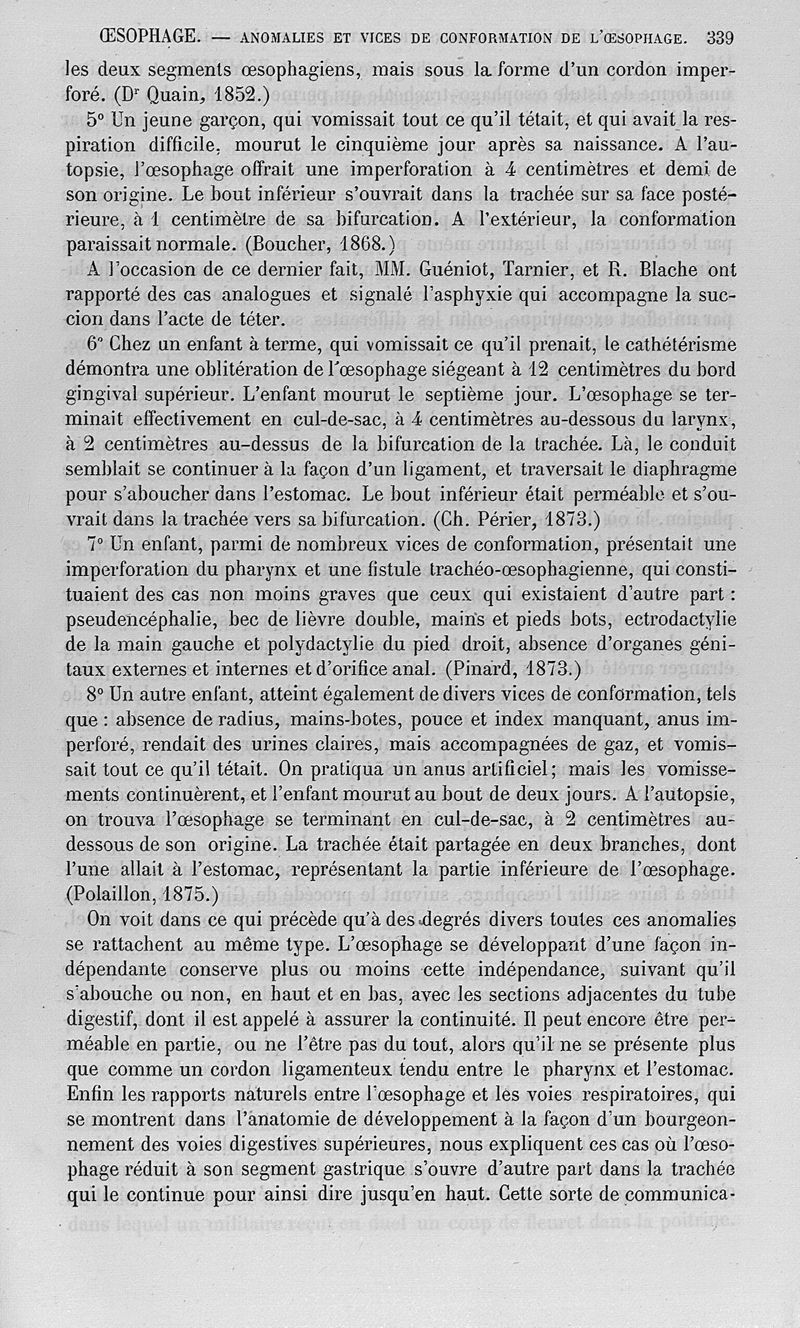 ŒSOPHAGE. — ANOMALIES ET VICES DE CONFORMATION DE L'ŒSOPHAGE. 339

les deux segments œsophagiens, mais sous la forme d'un cordon imperforé. (Dr Quain, 1852.)

5° Un jeune garçon, qui vomissait tout ce qu'il tétait, et qui avait la respiration difficile, mourut le cinquième jour après sa naissance. A l'autopsie, l'œsophage offrait une imperforation à 4 centimètres et demi de son origine. Le bout inférieur s'ouvrait dans la trachée sur sa face postérieure, à 1 centimètre de sa bifurcation. A l'extérieur, la conformation paraissait normale. (Boucher, 1868.)

A l'occasion de ce dernier fait, MM. Guéniot, Tarnier, et R. Blache ont rapporté des cas analogues et signalé l'asphyxie qui accompagne la succion dans l'acte de téter.

6° Chez un enfant à terme, qui vomissait ce qu'il prenait, le cathétérisme démontra une oblitération de l'œsophage siégeant à 12 centimètres du bord gingival supérieur. L'enfant mourut le septième jour. L'œsophage se terminait effectivement en cul-de-sac, à 4 centimètres au-dessous du larynx, à 2 centimètres au-dessus de la bifurcation de la trachée. Là, le conduit semblait se continuer à la façon d'un ligament, et traversait le diaphragme pour s'aboucher dans l'estomac. Le bout inférieur était perméable et s'ouvrait dans la trachée vers sa bifurcation. (Ch. Périer, 1873.)

7° Un enfant, parmi de nombreux vices de conformation, présentait une imperforation du pharynx et une fistule trachéo-œsophagienne, qui constituaient des cas non moins graves que ceux qui existaient d'autre part : pseudencéphalie, bec de lièvre double, mains et pieds bots, ectrodactylie de la main gauche et polydactylie du pied droit, absence d'organes génitaux externes et internes et d'orifice anal. (Pinard, 1873.)

8° Un autre enfant, atteint également de divers vices de conformation, tels que : absence de radius, mains-botes, pouce et index manquant, anus imperforé, rendait des urines claires, mais accompagnées de gaz, et vomissait tout ce qu'il tétait. On pratiqua un anus artificiel; mais les vomissements continuèrent, et l'enfant mourut au bout de deux jours. A l'autopsie, on trouva l'œsophage se terminant en cul-de-sac, à 2 centimètres au-dessous de son origine. La trachée était partagée en deux branches, dont l'une allait à l'estomac, représentant la partie inférieure de l'œsophage. (Polaillon, 1875.)

On voit dans ce qui précède qu'à des degrés divers toutes ces anomalies se rattachent au même type. L'œsophage se développant d'une façon indépendante conserve plus ou moins cette indépendance, suivant qu'il s'abouche ou non, en haut et en bas, avec les sections adjacentes du tube digestif, dont il est appelé à assurer la continuité. Il peut encore être perméable en partie, ou ne l'être pas du tout, alors qu'il ne se présente plus que comme un cordon ligamenteux tendu entre le pharynx et l'estomac. Enfin les rapports naturels entre l'œsophage et les voies respiratoires, qui se montrent dans l'anatomie de développement à la façon d'un bourgeonnement des voies digestives supérieures, nous expliquent ces cas où l'œsophage réduit à son segment gastrique s'ouvre d'autre part dans la trachée qui le continue pour ainsi dire jusqu'en haut. Cette sorte de communica-